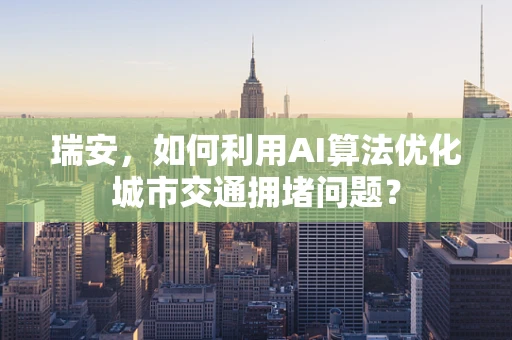 瑞安，如何利用AI算法优化城市交通拥堵问题？